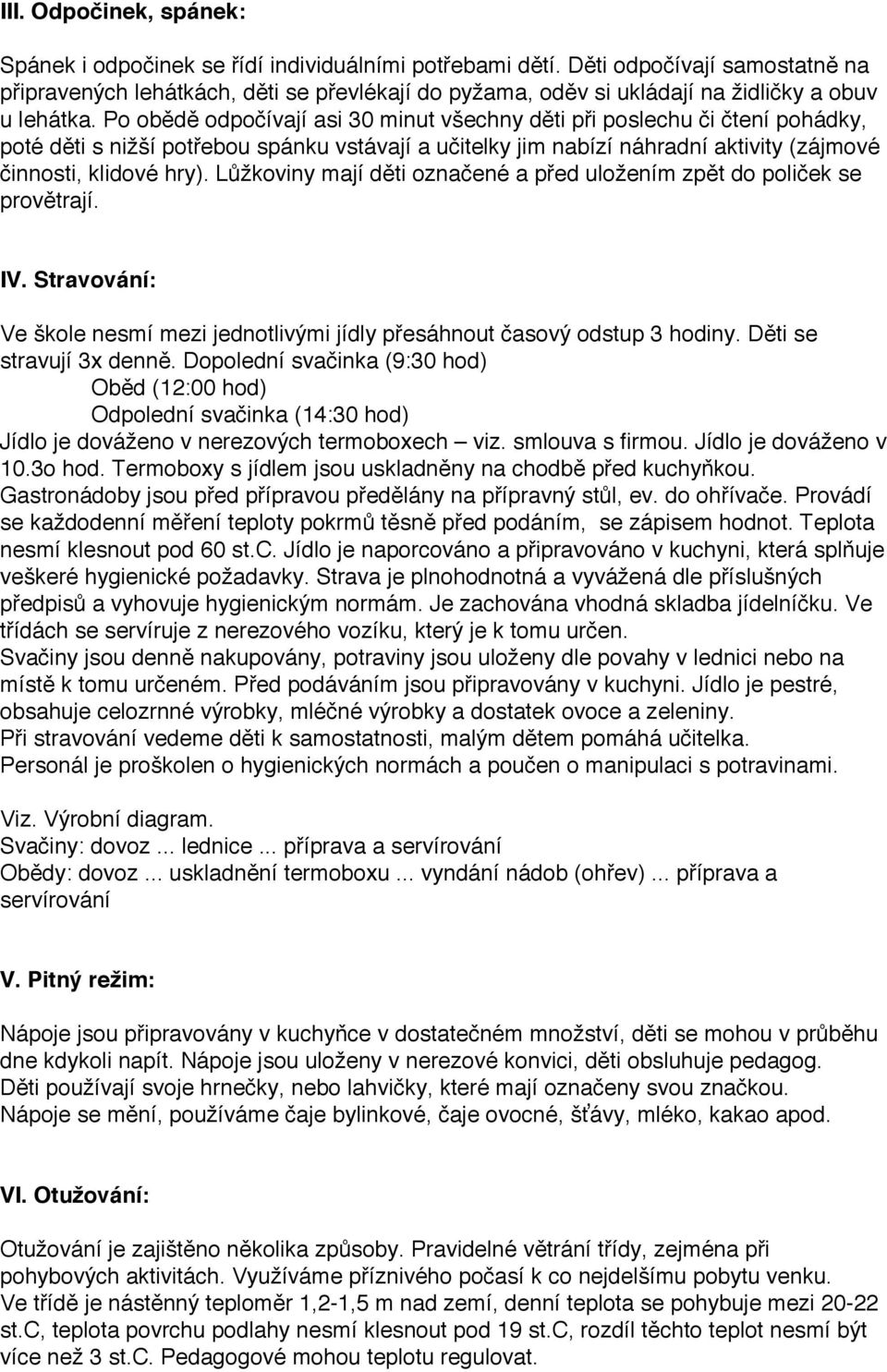 III. Odpočinek, spánek:

Spánek i odpočinek se řídí individuálními potřebami dětí. Děti odpočívají samostatně na připravených lehátkách, děti se převlékají do pyžama, oděv si ukládají na židličky a obuv u lehátka. Po obědě odpočívají asi 30 minut všechny děti při poslechu či čtení pohádky, poté děti s nižší potřebou spánku vstávají a učitelky jim nabízí náhradní aktivity (zájmové činnosti, klidové hry). Lůžkoviny mají děti označené a před uložením zpět do poliček se provětrají.

IV. Stravování:

Ve škole nesmí mezi jednotlivými jídly přesáhnout časový odstup 3 hodiny. Děti se stravují 3x denně. Dopolední svačinka (9:30 hod)
Oběd (12:00 hod)
Odpolední svačinka (14:30 hod)
Jídlo je dováženo v nerezových termoboxech – viz. smlouva s firmou. Jídlo je dováženo v 10.3o hod. Termoboxy s jídlem jsou uskladněny na chodbě před kuchyňkou. Gastronádoby jsou před přípravou předělány na přípravný stůl, ev. do ohřívače. Provádí se každodenní měření teploty pokrmů těsně před podáním, se zápisem hodnot. Teplota nesmí klesnout pod 60 st.C. Jídlo je naporcováno a připravováno v kuchyni, která splňuje veškeré hygienické požadavky. Strava je plnohodnotná a vyvážená dle příslušných předpisů a vyhovuje hygienickým normám. Je zachována vhodná skladba jídelníčku. Ve třídách se servíruje z nerezového vozíku, který je k tomu určen.
Svačiny jsou denně nakupovány, potraviny jsou uloženy dle povahy v lednici nebo na místě k tomu určeném. Před podáváním jsou připravovány v kuchyni. Jídlo je pestré, obsahuje celozrnné výrobky, mléčné výrobky a dostatek ovoce a zeleniny.
Při stravování vedeme děti k samostatnosti, malým dětem pomáhá učitelka.
Personál je proškolen o hygienických normách a poučen o manipulaci s potravinami.

Viz. Výrobní diagram.
Svačiny: dovoz ... lednice ... příprava a servírování
Obědy: dovoz ... uskladnění termoboxu ... vyndání nádob (ohřev) ... příprava a servírování

V. Pitný režim:

Nápoje jsou připravovány v kuchyňce v dostatečném množství, děti se mohou v průběhu dne kdykoli napít. Nápoje jsou uloženy v nerezové konvici, děti obsluhuje pedagog.
Děti používají svoje hrnečky, nebo lahvičky, které mají označeny svou značkou.
Nápoje se mění, používáme čaje bylinkové, čaje ovocné, šťávy, mléko, kakao apod.

VI. Otužování:

Otužování je zajištěno několika způsoby. Pravidelné větrání třídy, zejména při pohybových aktivitách. Využíváme příznivého počasí k co nejdelšímu pobytu venku.
Ve třídě je nástěnný teploměr 1,2-1,5 m nad zemí, denní teplota se pohybuje mezi 20-22 st.C, teplota povrchu podlahy nesmí klesnout pod 19 st.C, rozdíl těchto teplot nesmí být více než 3 st.C. Pedagogové mohou teplotu regulovat.